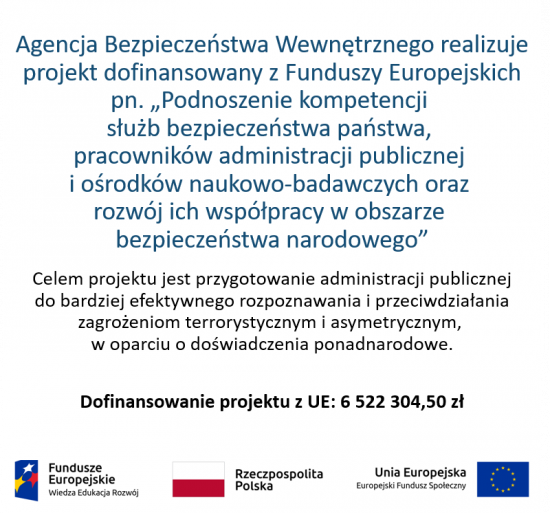 Agencja Bezpieczeństwa Wewnętrznego realizuje projekt dofinansowany z Funduszy Europejskich pn. „Podnoszenie kompetencji służb bezpieczeństwa państwa, pracowników administracji publicznej i ośrodków naukowo-badawczych oraz rozwój ich współpracy w obszarze bezpieczeństwa narodowego”

Celem projektu jest przygotowanie administracji publicznej do bardziej efektywnego rozpoznawania i przeciwdziałania zagrożeniom terrorystycznym i asymetrycznym, w oparciu o doświadczenia ponadnarodowe.

Dofinansowanie projektu z UE: 6 522 304,50 zł

Fundusze
Europejskie
Wiedza Edukacja Rozwój

Rzeczpospolita
Polska

Unia Europejska
Europejski Fundusz Społeczny